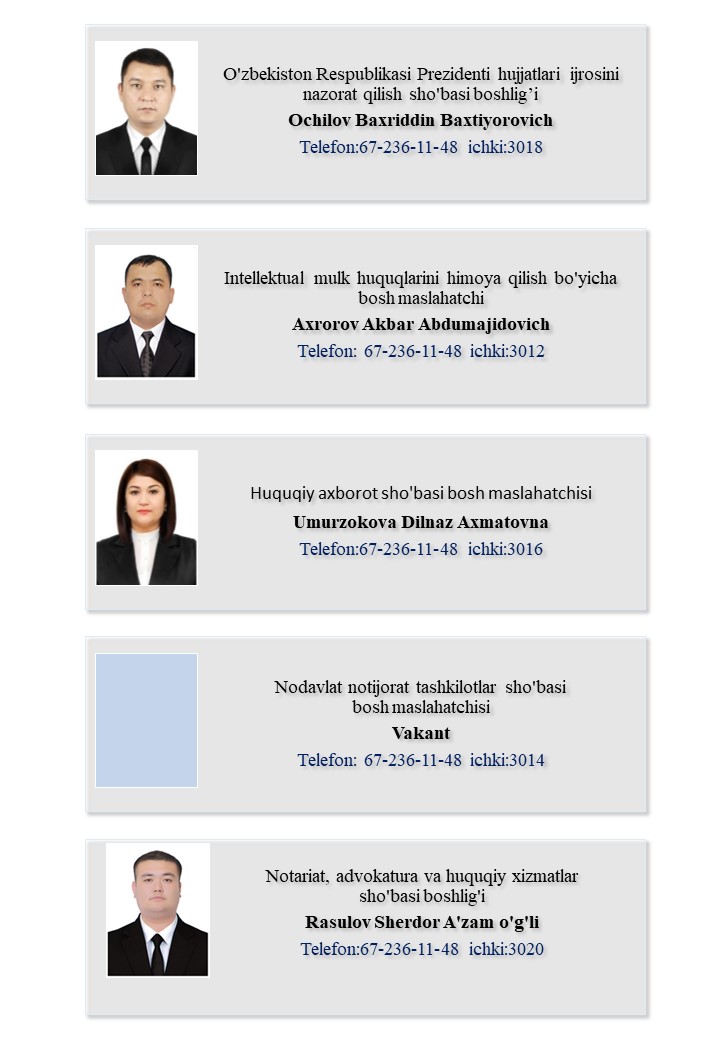 O'zbekiston Respublikasi Prezidenti hujjatlari ijrosini nazorat qilish sho'basi boshlig'i

Ochilov Baxriddin Baxtiyorovich

Telefon:67-236-11-48 ichki:3018

Intellektual mulk huquqlarini himoya qilish bo'yicha bosh maslahatchi

Axrorov Akbar Abdumajidovich

Telefon: 67-236-11-48 ichki:3012

Huquqiy axborot sho'basi bosh maslahatchisi

Umurzokova Dilnaz Axmatovna

Telefon:67-236-11-48 ichki:3016

Nodavlat notijorat tashkilotlar sho'basi bosh maslahatchisi

Vakant

Telefon: 67-236-11-48 ichki:3014

Notariat, advokatura va huquqiy xizmatlar sho'basi boshlig'i

Rasulov Sherdor A'zam o'g'li

Telefon:67-236-11-48 ichki:3020